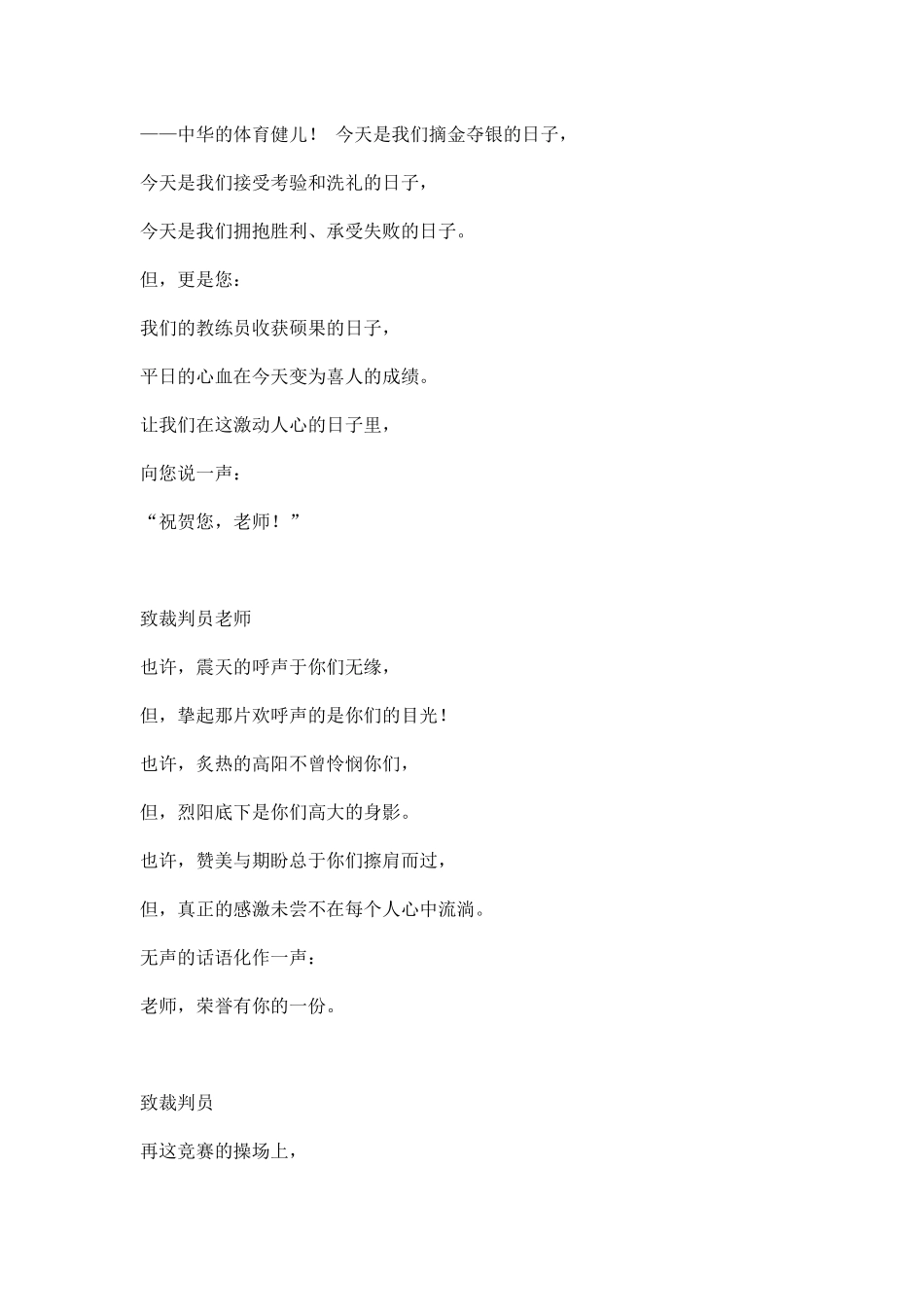 ——中华的体育健儿！ 今天是我们摘金夺银的日子，

今天是我们接受考验和洗礼的日子，

今天是我们拥抱胜利、承受失败的日子。

但，更是您：

我们的教练员收获硕果的日子，

平日的心血在今天变为喜人的成绩。

让我们在这激动人心的日子里，

向您说一声：

“祝贺您，老师！”

致裁判员老师

也许，震天的呼声于你们无缘，

但，挚起那片欢呼声的是你们的目光！

也许，炙热的高阳不曾怜悯你们，

但，烈阳底下是你们高大的身影。

也许，赞美与期盼总于你们擦肩而过，

但，真正的感激未尝不在每个人心中流淌。

无声的话语化作一声：

老师，荣誉有你的一份。

致裁判员

再这竞赛的操场上，